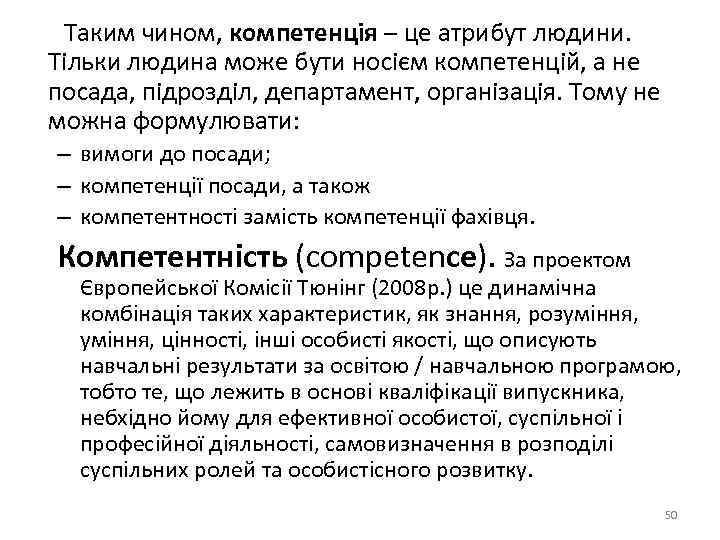 Таким чином, компетенція – це атрибут людини. Тільки людина може бути носієм компетенцій, а не посада, підрозділ, департамент, організація. Тому не можна формулювати:

– вимоги до посади;
– компетенції посади, а також
– компетентності замість компетенції фахівця.

Компетентність (competence). За проектом Європейської Комісії Тюнінг (2008р.) це динамічна комбінація таких характеристик, як знання, розуміння, уміння, цінності, інші особисті якості, що описують навчальні результати за освітою / навчальною програмою, тобто те, що лежить в основі кваліфікації випускника, небхідно йому для ефективної особистої, суспільної і професійної діяльності, самовизначення в розподілі суспільних ролей та особистісного розвитку.

50